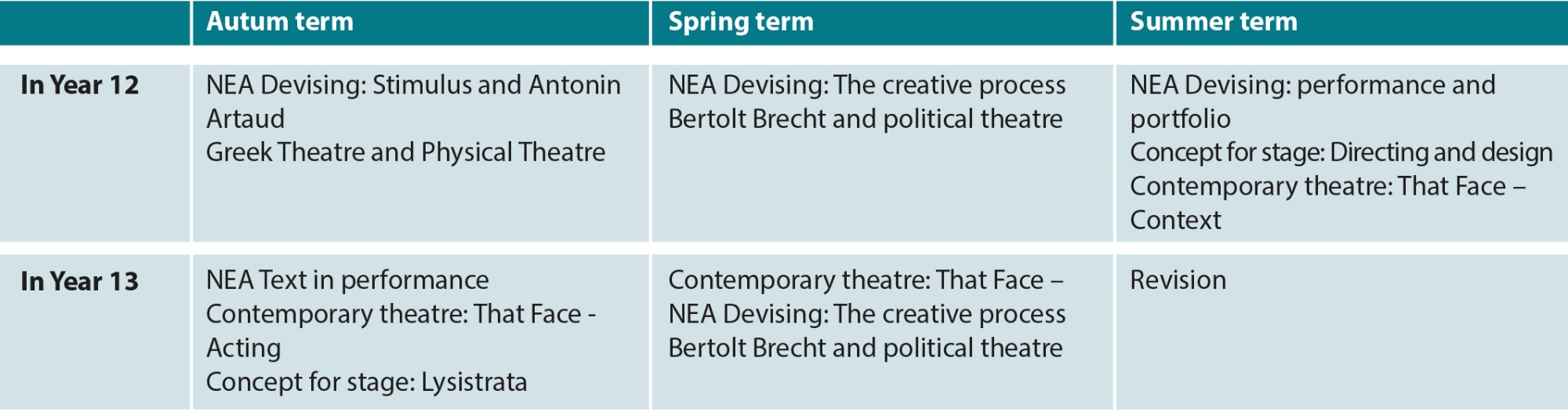 | | Autum term | Spring term | Summer term |
|---|---|---|---|
| In Year 12 | NEA Devising: Stimulus and Antonin Artaud<br>Greek Theatre and Physical Theatre | NEA Devising: The creative process<br>Bertolt Brecht and political theatre | NEA Devising: performance and portfolio<br>Concept for stage: Directing and design<br>Contemporary theatre: That Face – Context |
| In Year 13 | NEA Text in performance<br>Contemporary theatre: That Face - Acting<br>Concept for stage: Lysistrata | Contemporary theatre: That Face –<br>NEA Devising: The creative process<br>Bertolt Brecht and political theatre | Revision |